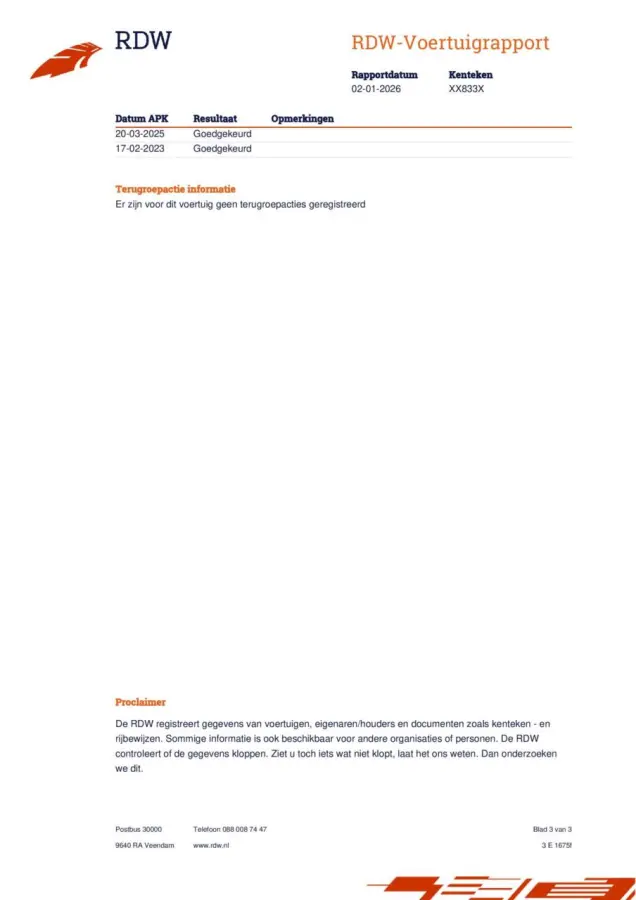 RDW

RDW-Voertuigrapport

Rapportdatum
02-01-2026

Kenteken
XX833X

| Datum APK | Resultaat | Opmerkingen |
|---|---|---|
| 20-03-2025 | Goedgekeurd | |
| 17-02-2023 | Goedgekeurd | |

Terugroepactie informatie
Er zijn voor dit voertuig geen terugroepacties geregistreerd

Proclaimer

De RDW registreert gegevens van voertuigen, eigenaren/houders en documenten zoals kenteken - en rijbewijzen. Sommige informatie is ook beschikbaar voor andere organisaties of personen. De RDW controleert of de gegevens kloppen. Ziet u toch iets wat niet klopt, laat het ons weten. Dan onderzoeken we dit.

Postbus 30000
9640 RA Veendam

Telefoon 088 008 74 47
www.rdw.nl

Blad 3 van 3
3 E 1675f